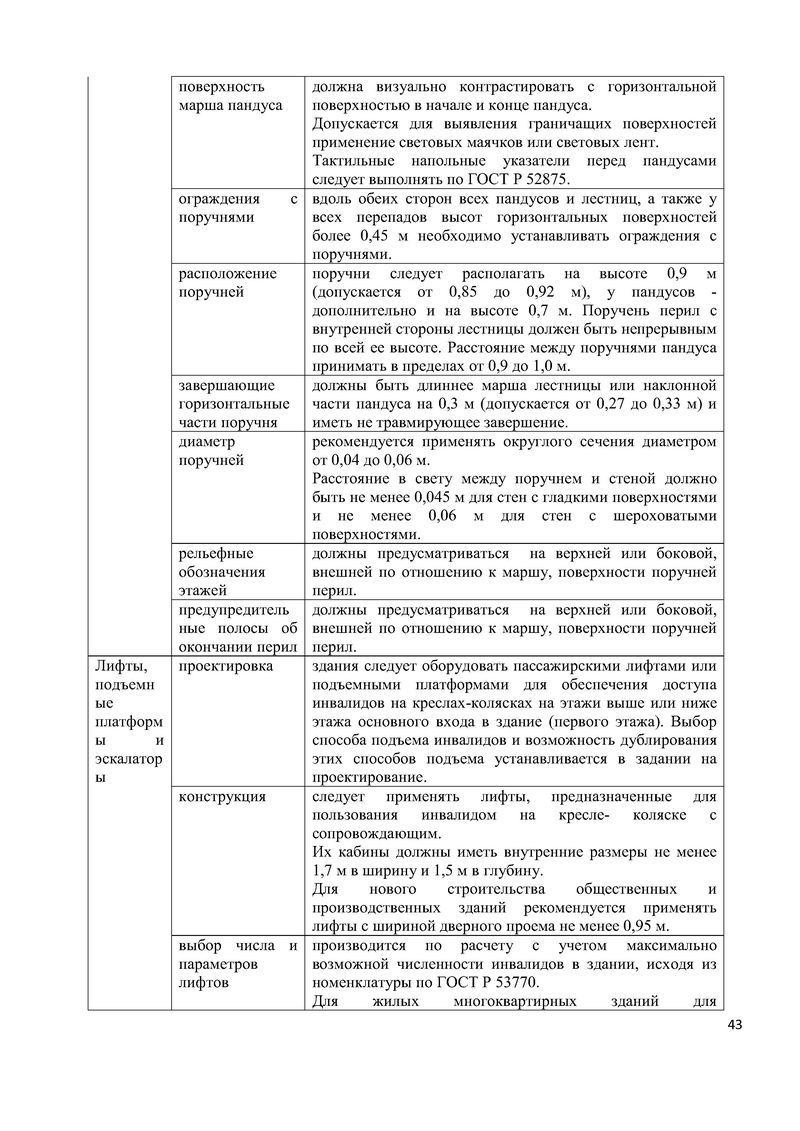 | | | |
|---|---|---|
| | поверхность марша пандуса | должна визуально контрастировать с горизонтальной поверхностью в начале и конце пандуса. Допускается для выявления граничащих поверхностей применение световых маячков или световых лент. Тактильные напольные указатели перед пандусами следует выполнять по ГОСТ Р 52875. |
| | ограждения с поручнями | вдоль обеих сторон всех пандусов и лестниц, а также у всех перепадов высот горизонтальных поверхностей более 0,45 м необходимо устанавливать ограждения с поручнями. |
| | расположение поручней | поручни следует располагать на высоте 0,9 м (допускается от 0,85 до 0,92 м), у пандусов - дополнительно и на высоте 0,7 м. Поручень перил с внутренней стороны лестницы должен быть непрерывным по всей ее высоте. Расстояние между поручнями пандуса принимать в пределах от 0,9 до 1,0 м. |
| | завершающие горизонтальные части поручня | должны быть длиннее марша лестницы или наклонной части пандуса на 0,3 м (допускается от 0,27 до 0,33 м) и иметь не травмирующее завершение. |
| | диаметр поручней | рекомендуется применять округлого сечения диаметром от 0,04 до 0,06 м. Расстояние в свету между поручнем и стеной должно быть не менее 0,045 м для стен с гладкими поверхностями и не менее 0,06 м для стен с шероховатыми поверхностями. |
| | рельефные обозначения этажей | должны предусматриваться на верхней или боковой, внешней по отношению к маршу, поверхности поручней перил. |
| | предупредительные полосы об окончании перил | должны предусматриваться на верхней или боковой, внешней по отношению к маршу, поверхности поручней перил. |
| Лифты, подъемные платформы и эскалаторы | проектировка | здания следует оборудовать пассажирскими лифтами или подъемными платформами для обеспечения доступа инвалидов на креслах-колясках на этажи выше или ниже этажа основного входа в здание (первого этажа). Выбор способа подъема инвалидов и возможность дублирования этих способов подъема устанавливается в задании на проектирование. |
| | конструкция | следует применять лифты, предназначенные для пользования инвалидом на кресле- коляске с сопровождающим. Их кабины должны иметь внутренние размеры не менее 1,7 м в ширину и 1,5 м в глубину. Для нового строительства общественных и производственных зданий рекомендуется применять лифты с шириной дверного проема не менее 0,95 м. |
| | выбор числа и параметров лифтов | производится по расчету с учетом максимально возможной численности инвалидов в здании, исходя из номенклатуры по ГОСТ Р 53770. Для жилых многоквартирных зданий для |

43